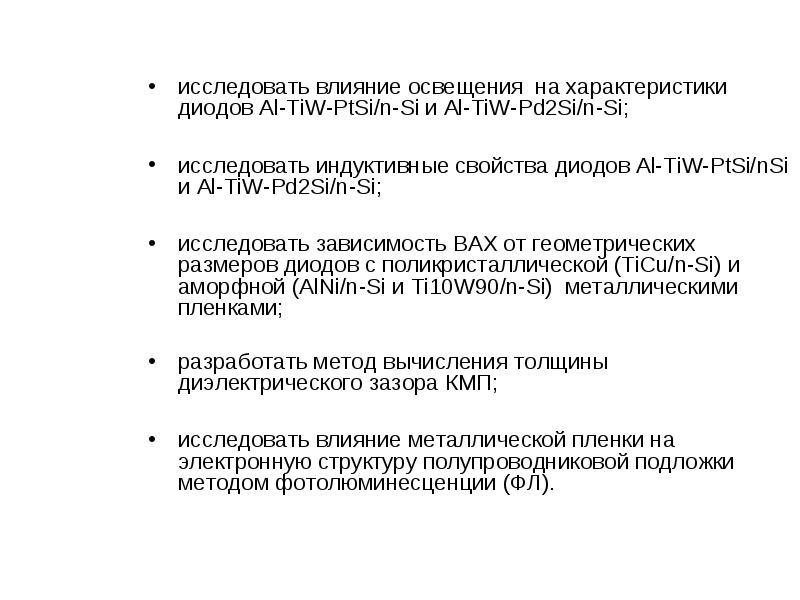 • исследовать влияние освещения на характеристики диодов Al-TiW-PtSi/n-Si и Al-TiW-Pd2Si/n-Si;

• исследовать индуктивные свойства диодов Al-TiW-PtSi/nSi и Al-TiW-Pd2Si/n-Si;

• исследовать зависимость ВАХ от геометрических размеров диодов с поликристаллической (TiCu/n-Si) и аморфной (AlNi/n-Si и Ti10W90/n-Si) металлическими пленками;

• разработать метод вычисления толщины диэлектрического зазора КМП;

• исследовать влияние металлической пленки на электронную структуру полупроводниковой подложки методом фотолюминесценции (ФЛ).